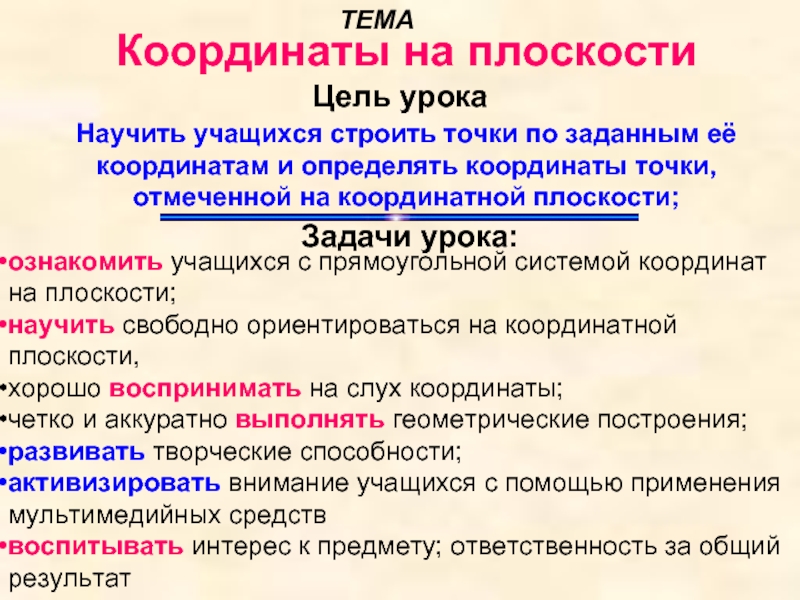 ТЕМА

Координаты на плоскости

Цель урока

Научить учащихся строить точки по заданным её координатам и определять координаты точки, отмеченной на координатной плоскости;

Задачи урока:

•ознакомить учащихся с прямоугольной системой координат на плоскости;
•научить свободно ориентироваться на координатной плоскости,
•хорошо воспринимать на слух координаты;
•четко и аккуратно выполнять геометрические построения;
•развивать творческие способности;
•активизировать внимание учащихся с помощью применения мультимедийных средств
•воспитывать интерес к предмету; ответственность за общий результат